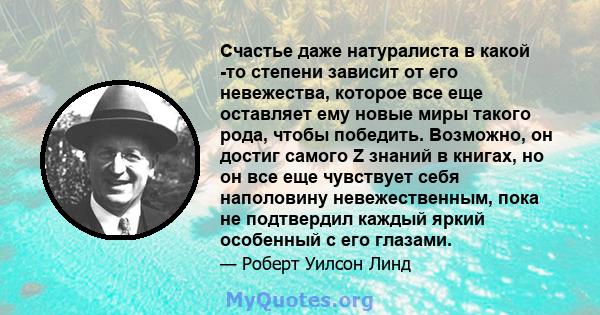 Счастье даже натуралиста в какой -то степени зависит от его невежества, которое все еще оставляет ему новые миры такого рода, чтобы победить. Возможно, он достиг самого Z знаний в книгах, но он все еще чувствует себя наполовину невежественным, пока не подтвердил каждый яркий особенный с его глазами.
— Роберт Уилсон Линд

MyQuotes.org